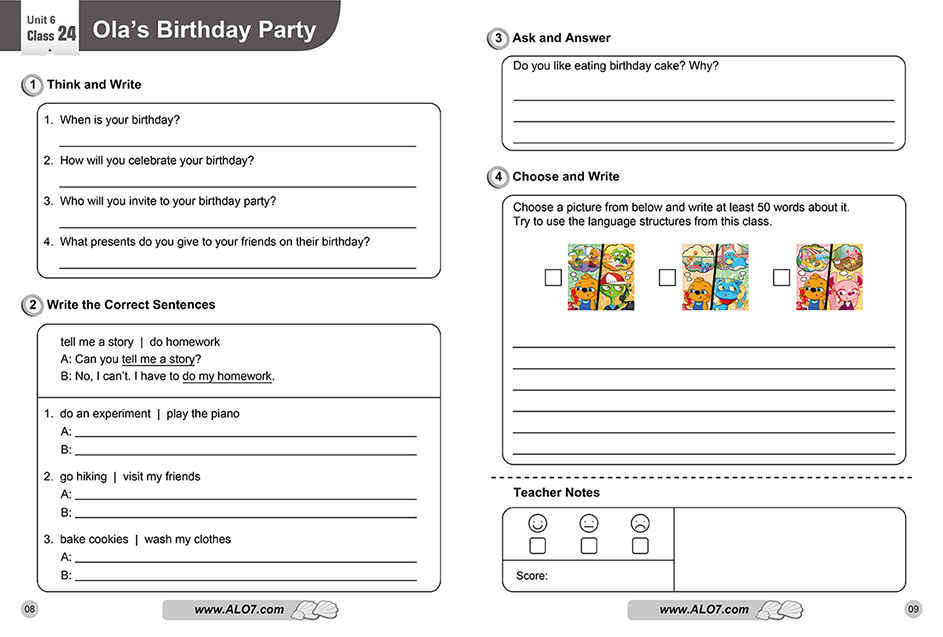 Unit 6
Class 24
Ola's Birthday Party

1 Think and Write

1. When is your birthday?

2. How will you celebrate your birthday?

3. Who will you invite to your birthday party?

4. What presents do you give to your friends on their birthday?

2 Write the Correct Sentences

tell me a story | do homework
A: Can you tell me a story?
B: No, I can't. I have to do my homework.

1. do an experiment | play the piano
A:
B:

2. go hiking | visit my friends
A:
B:

3. bake cookies | wash my clothes
A:
B:

08 www.ALO7.com

3 Ask and Answer

Do you like eating birthday cake? Why?

4 Choose and Write

Choose a picture from below and write at least 50 words about it. Try to use the language structures from this class.

Teacher Notes

Score:

www.ALO7.com 09